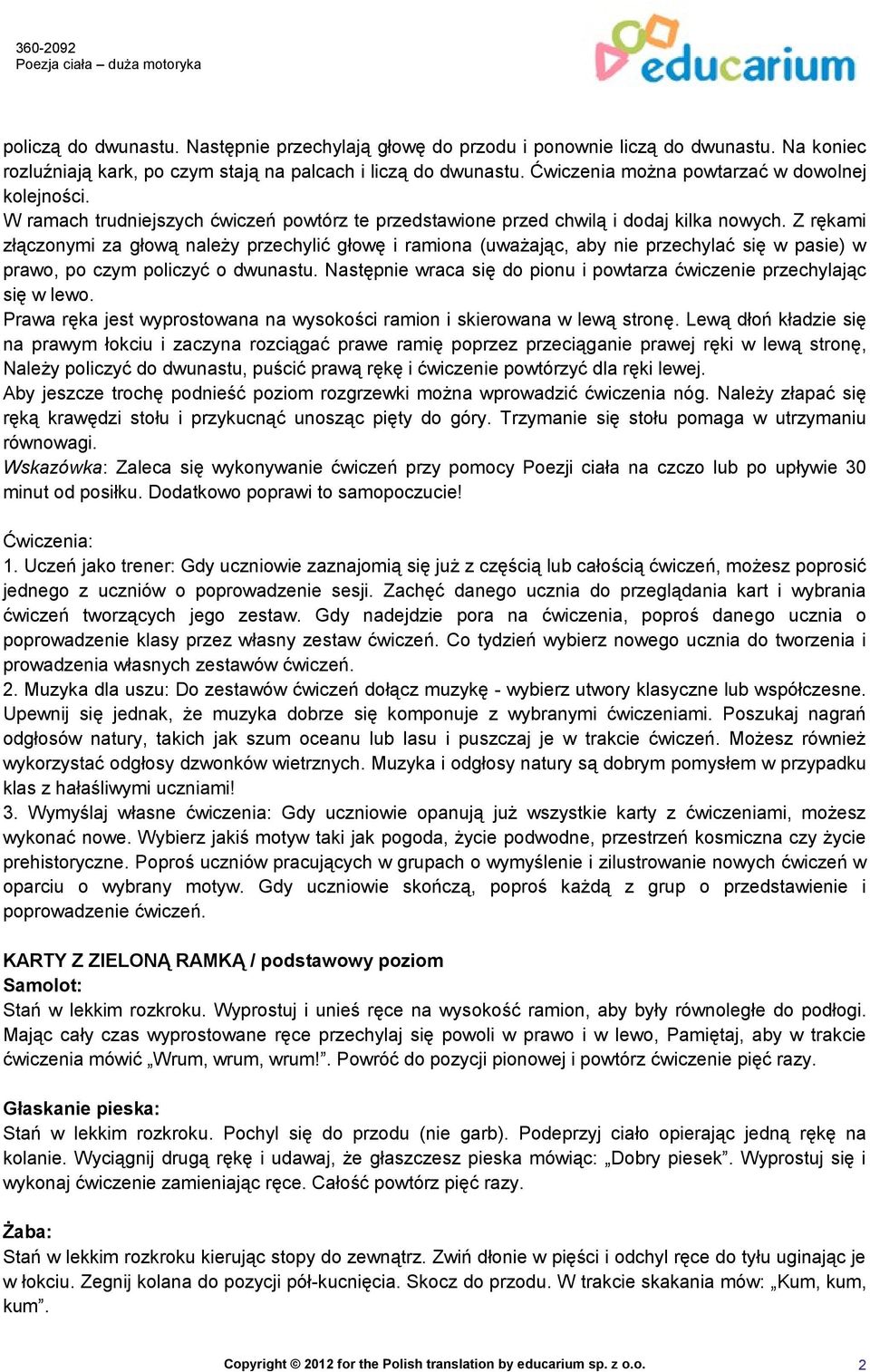 360-2092
Poezja ciała – duża motoryka

educarium

policzą do dwunastu. Następnie przechylają głowę do przodu i ponownie liczą do dwunastu. Na koniec rozluźniają kark, po czym stają na palcach i liczą do dwunastu. Ćwiczenia można powtarzać w dowolnej kolejności.
W ramach trudniejszych ćwiczeń powtórz te przedstawione przed chwilą i dodaj kilka nowych. Z rękami złączonymi za głową należy przechylić głowę i ramiona (uważając, aby nie przechylać się w pasie) w prawo, po czym policzyć o dwunastu. Następnie wraca się do pionu i powtarza ćwiczenie przechylając się w lewo.
Prawa ręka jest wyprostowana na wysokości ramion i skierowana w lewą stronę. Lewą dłoń kładzie się na prawym łokciu i zaczyna rozciągać prawe ramię poprzez przeciąganie prawej ręki w lewą stronę, Należy policzyć do dwunastu, puścić prawą rękę i ćwiczenie powtórzyć dla ręki lewej.
Aby jeszcze trochę podnieść poziom rozgrzewki można wprowadzić ćwiczenia nóg. Należy złapać się ręką krawędzi stołu i przykucnąć unosząc pięty do góry. Trzymanie się stołu pomaga w utrzymaniu równowagi.
Wskazówka: Zaleca się wykonywanie ćwiczeń przy pomocy Poezji ciała na czczo lub po upływie 30 minut od posiłku. Dodatkowo poprawi to samopoczucie!

Ćwiczenia:
1. Uczeń jako trener: Gdy uczniowie zaznajomią się już z częścią lub całością ćwiczeń, możesz poprosić jednego z uczniów o poprowadzenie sesji. Zachęć danego ucznia do przeglądania kart i wybrania ćwiczeń tworzących jego zestaw. Gdy nadejdzie pora na ćwiczenia, poproś danego ucznia o poprowadzenie klasy przez własny zestaw ćwiczeń. Co tydzień wybierz nowego ucznia do tworzenia i prowadzenia własnych zestawów ćwiczeń.
2. Muzyka dla uszu: Do zestawów ćwiczeń dołącz muzykę - wybierz utwory klasyczne lub współczesne. Upewnij się jednak, że muzyka dobrze się komponuje z wybranymi ćwiczeniami. Poszukaj nagrań odgłosów natury, takich jak szum oceanu lub lasu i puszczaj je w trakcie ćwiczeń. Możesz również wykorzystać odgłosy dzwonków wietrznych. Muzyka i odgłosy natury są dobrym pomysłem w przypadku klas z hałaśliwymi uczniami!
3. Wymyślaj własne ćwiczenia: Gdy uczniowie opanują już wszystkie karty z ćwiczeniami, możesz wykonać nowe. Wybierz jakiś motyw taki jak pogoda, życie podwodne, przestrzeń kosmiczna czy życie prehistoryczne. Poproś uczniów pracujących w grupach o wymyślenie i zilustrowanie nowych ćwiczeń w oparciu o wybrany motyw. Gdy uczniowie skończą, poproś każdą z grup o przedstawienie i poprowadzenie ćwiczeń.

KARTY Z ZIELONĄ RAMKĄ / podstawowy poziom
Samolot:
Stań w lekkim rozkroku. Wyprostuj i unieś ręce na wysokość ramion, aby były równoległe do podłogi. Mając cały czas wyprostowane ręce przechylaj się powoli w prawo i w lewo, Pamiętaj, aby w trakcie ćwiczenia mówić „Wrum, wrum, wrum!”. Powróć do pozycji pionowej i powtórz ćwiczenie pięć razy.

Głaskanie pieska:
Stań w lekkim rozkroku. Pochyl się do przodu (nie garb). Podeprzyj ciało opierając jedną rękę na kolanie. Wyciągnij drugą rękę i udawaj, że głaszczesz pieska mówiąc: „Dobry piesek”. Wyprostuj się i wykonaj ćwiczenie zamieniając ręce. Całość powtórz pięć razy.

Żaba:
Stań w lekkim rozkroku kierując stopy do zewnątrz. Zwiń dłonie w pięści i odchyl ręce do tyłu uginając je w łokciu. Zegnij kolana do pozycji pół-kucnięcia. Skocz do przodu. W trakcie skakania mów: „Kum, kum, kum”.

Copyright © 2012 for the Polish translation by educarium sp. z o.o. 2